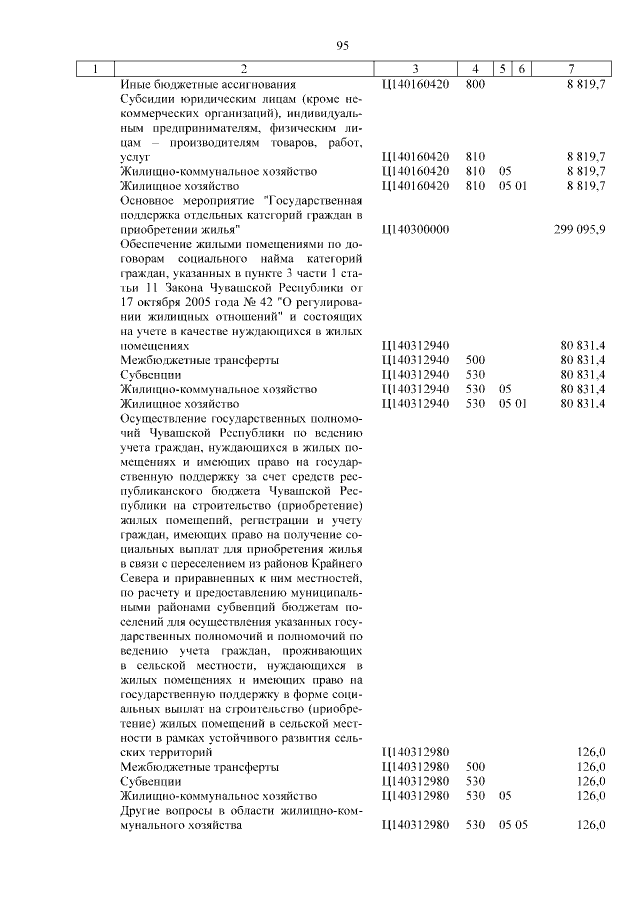 95

| 1 | 2 | 3 | 4 | 5 | 6 | 7 |
|---|---|---|---|---|---|---|
| | Иные бюджетные ассигнования | Ц140160420 | 800 | | | 8 819,7 |
| | Субсидии юридическим лицам (кроме некоммерческих организаций), индивидуальным предпринимателям, физическим лицам – производителям товаров, работ, услуг | Ц140160420 | 810 | | | 8 819,7 |
| | Жилищно-коммунальное хозяйство | Ц140160420 | 810 | 05 | | 8 819,7 |
| | Жилищное хозяйство | Ц140160420 | 810 | 05 | 01 | 8 819,7 |
| | Основное мероприятие "Государственная поддержка отдельных категорий граждан в приобретении жилья" | Ц140300000 | | | | 299 095,9 |
| | Обеспечение жилыми помещениями по договорам социального найма категорий граждан, указанных в пункте 3 части 1 статьи 11 Закона Чувашской Республики от 17 октября 2005 года № 42 "О регулировании жилищных отношений" и состоящих на учете в качестве нуждающихся в жилых помещениях | Ц140312940 | | | | 80 831,4 |
| | Межбюджетные трансферты | Ц140312940 | 500 | | | 80 831,4 |
| | Субвенции | Ц140312940 | 530 | | | 80 831,4 |
| | Жилищно-коммунальное хозяйство | Ц140312940 | 530 | 05 | | 80 831,4 |
| | Жилищное хозяйство | Ц140312940 | 530 | 05 | 01 | 80 831,4 |
| | Осуществление государственных полномочий Чувашской Республики по ведению учета граждан, нуждающихся в жилых помещениях и имеющих право на государственную поддержку за счет средств республиканского бюджета Чувашской Республики на строительство (приобретение) жилых помещений, регистрации и учету граждан, имеющих право на получение социальных выплат для приобретения жилья в связи с переселением из районов Крайнего Севера и приравненных к ним местностей, по расчету и предоставлению муниципальными районами субвенций бюджетам поселений для осуществления указанных государственных полномочий и полномочий по ведению учета граждан, проживающих в сельской местности, нуждающихся в жилых помещениях и имеющих право на государственную поддержку в форме социальных выплат на строительство (приобретение) жилых помещений в сельской местности в рамках устойчивого развития сельских территорий | Ц140312980 | | | | 126,0 |
| | Межбюджетные трансферты | Ц140312980 | 500 | | | 126,0 |
| | Субвенции | Ц140312980 | 530 | | | 126,0 |
| | Жилищно-коммунальное хозяйство | Ц140312980 | 530 | 05 | | 126,0 |
| | Другие вопросы в области жилищно-коммунального хозяйства | Ц140312980 | 530 | 05 | 05 | 126,0 |